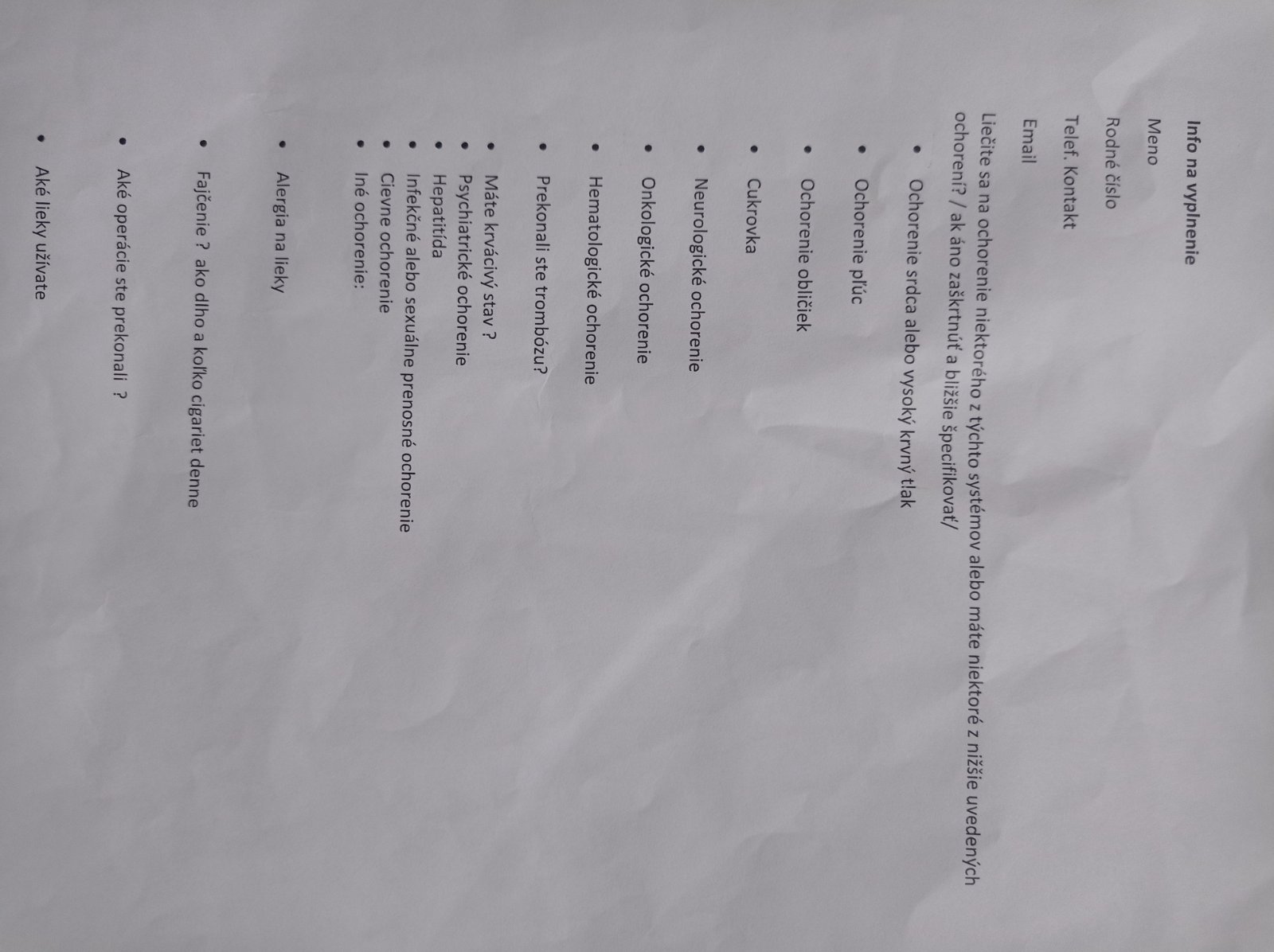 Info na vyplnenie

Meno

Rodné číslo

Telef. Kontakt

Email

Liečite sa na ochorenie niektorého z týchto systémov alebo máte niektoré z nižšie uvedených ochorení? / ak áno zaškrtnúť a bližšie špecifikovať/

• Ochorenie srdca alebo vysoký krvný tlak

• Ochorenie pľúc

• Ochorenie obličiek

• Cukrovka

• Neurologické ochorenie

• Onkologické ochorenie

• Hematologické ochorenie

• Prekonali ste trombózu?

• Máte krvácivý stav ?
• Psychiatrické ochorenie
• Hepatitída
• Infekčné alebo sexuálne prenosné ochorenie
• Cievne ochorenie
• Iné ochorenie:

• Alergia na lieky

• Fajčenie ? ako dlho a koľko cigariet denne

• Aké operácie ste prekonali ?

• Aké lieky užívate